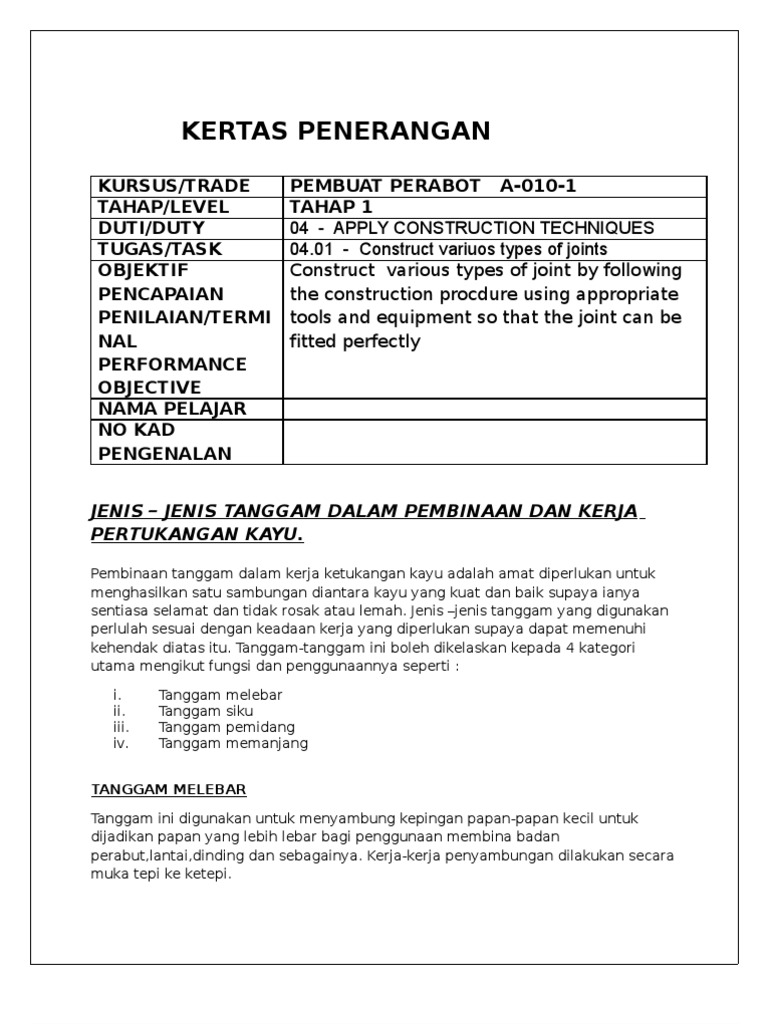 KERTAS PENERANGAN

| KURSUS/TRADE | PEMBUAT PERABOT A-010-1 |
|---|---|
| TAHAP/LEVEL | TAHAP 1 |
| DUTI/DUTY | 04 - APPLY CONSTRUCTION TECHNIQUES |
| TUGAS/TASK | 04.01 - Construct variuos types of joints |
| OBJEKTIF PENCAPAIAN PENILAIAN/TERMINAL PERFORMANCE OBJECTIVE | Construct various types of joint by following the construction procdure using appropriate tools and equipment so that the joint can be fitted perfectly |
| NAMA PELAJAR | |
| NO KAD PENGENALAN | |

JENIS – JENIS TANGGAM DALAM PEMBINAAN DAN KERJA PERTUKANGAN KAYU.

Pembinaan tanggam dalam kerja ketukangan kayu adalah amat diperlukan untuk menghasilkan satu sambungan diantara kayu yang kuat dan baik supaya ianya sentiasa selamat dan tidak rosak atau lemah. Jenis –jenis tanggam yang digunakan perlulah sesuai dengan keadaan kerja yang diperlukan supaya dapat memenuhi kehendak diatas itu. Tanggam-tanggam ini boleh dikelaskan kepada 4 kategori utama mengikut fungsi dan penggunaannya seperti :

i. Tanggam melebar
ii. Tanggam siku
iii. Tanggam pemidang
iv. Tanggam memanjang

TANGGAM MELEBAR

Tanggam ini digunakan untuk menyambung kepingan papan-papan kecil untuk dijadikan papan yang lebih lebar bagi penggunaan membina badan perabut,lantai,dinding dan sebagainya. Kerja-kerja penyambungan dilakukan secara muka tepi ke ketepi.